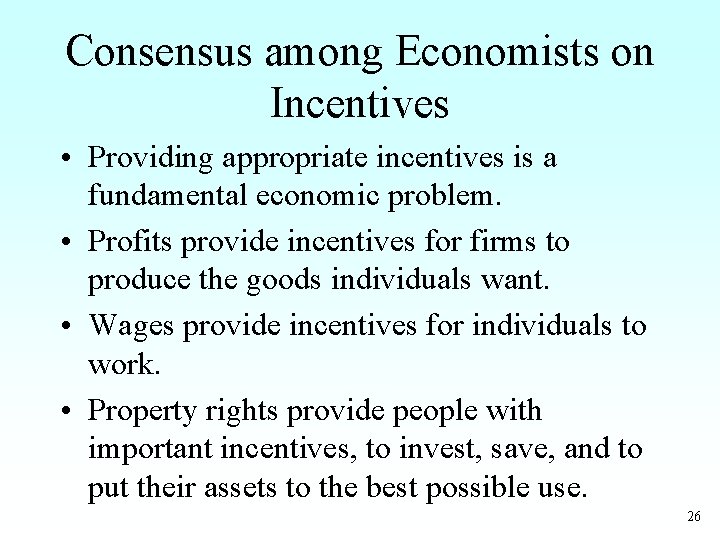 Consensus among Economists on Incentives

• Providing appropriate incentives is a fundamental economic problem.

• Profits provide incentives for firms to produce the goods individuals want.

• Wages provide incentives for individuals to work.

• Property rights provide people with important incentives, to invest, save, and to put their assets to the best possible use.

26